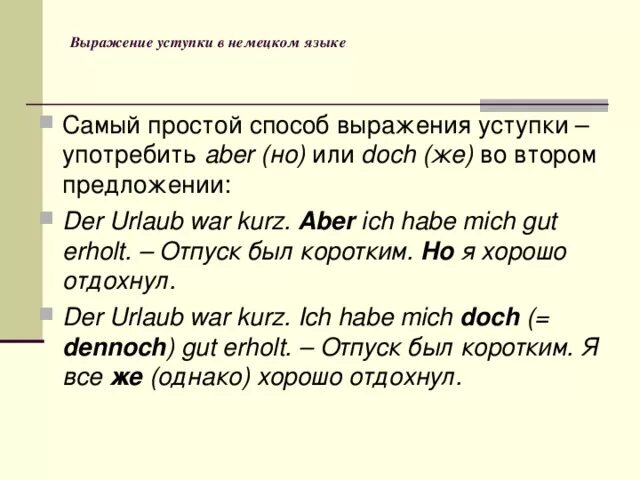 Выражение уступки в немецком языке

• Самый простой способ выражения уступки – употребить aber (но) или doch (же) во втором предложении:

• Der Urlaub war kurz. Aber ich habe mich gut erholt. – Отпуск был коротким. Но я хорошо отдохнул.

• Der Urlaub war kurz. Ich habe mich doch (= dennoch) gut erholt. – Отпуск был коротким. Я все же (однако) хорошо отдохнул.